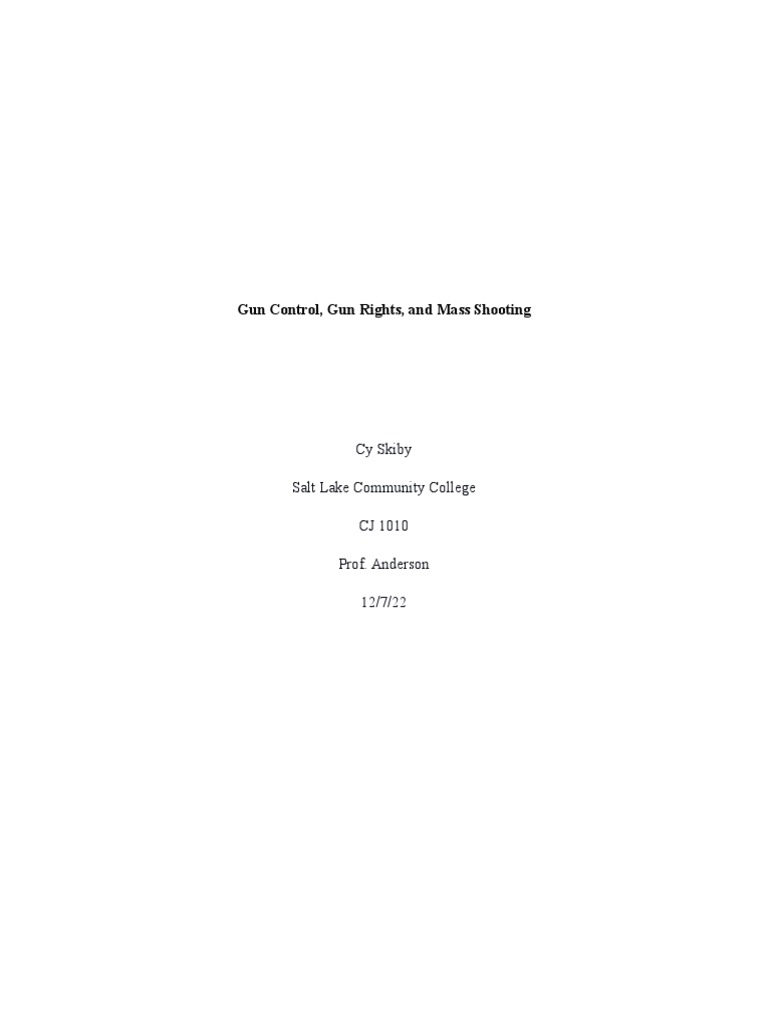 Gun Control, Gun Rights, and Mass Shooting

Cy Skiby

Salt Lake Community College

CJ 1010

Prof. Anderson

12/7/22